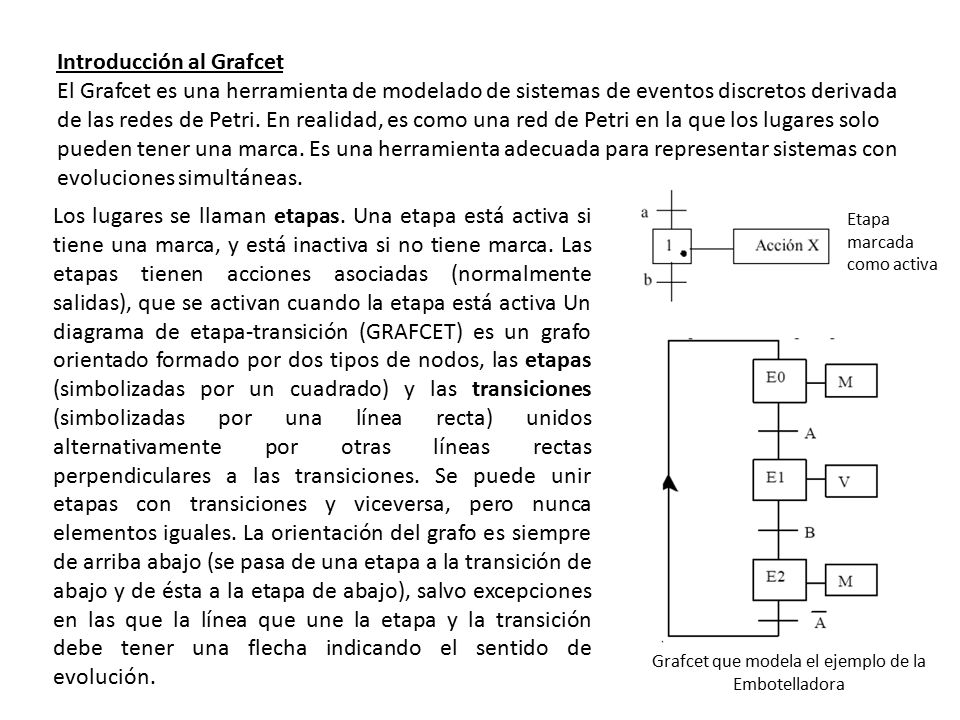 Introducción al Grafcet
El Grafcet es una herramienta de modelado de sistemas de eventos discretos derivada de las redes de Petri. En realidad, es como una red de Petri en la que los lugares solo pueden tener una marca. Es una herramienta adecuada para representar sistemas con evoluciones simultáneas.

Los lugares se llaman etapas. Una etapa está activa si tiene una marca, y está inactiva si no tiene marca. Las etapas tienen acciones asociadas (normalmente salidas), que se activan cuando la etapa está activa Un diagrama de etapa-transición (GRAFCET) es un grafo orientado formado por dos tipos de nodos, las etapas (simbolizadas por un cuadrado) y las transiciones (simbolizadas por una línea recta) unidos alternativamente por otras líneas rectas perpendiculares a las transiciones. Se puede unir etapas con transiciones y viceversa, pero nunca elementos iguales. La orientación del grafo es siempre de arriba abajo (se pasa de una etapa a la transición de abajo y de ésta a la etapa de abajo), salvo excepciones en las que la línea que une la etapa y la transición debe tener una flecha indicando el sentido de evolución.

a
1
Acción X
b
Etapa marcada como activa

E0
M
A
E1
V
B
E2
M
$\overline{A}$

Grafcet que modela el ejemplo de la Embotelladora